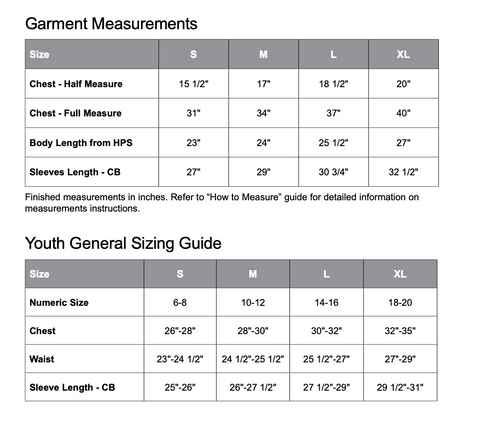 Garment Measurements

| Size | S | M | L | XL |
|---|---|---|---|---|
| Chest - Half Measure | 15 1/2" | 17" | 18 1/2" | 20" |
| Chest - Full Measure | 31" | 34" | 37" | 40" |
| Body Length from HPS | 23" | 24" | 25 1/2" | 27" |
| Sleeves Length - CB | 27" | 29" | 30 3/4" | 32 1/2" |

Finished measurements in inches. Refer to "How to Measure" guide for detailed information on measurements instructions.

Youth General Sizing Guide

| Size | S | M | L | XL |
|---|---|---|---|---|
| Numeric Size | 6-8 | 10-12 | 14-16 | 18-20 |
| Chest | 26"-28" | 28"-30" | 30"-32" | 32"-35" |
| Waist | 23"-24 1/2" | 24 1/2"-25 1/2" | 25 1/2"-27" | 27"-29" |
| Sleeve Length - CB | 25"-26" | 26"-27 1/2" | 27 1/2"-29" | 29 1/2"-31" |